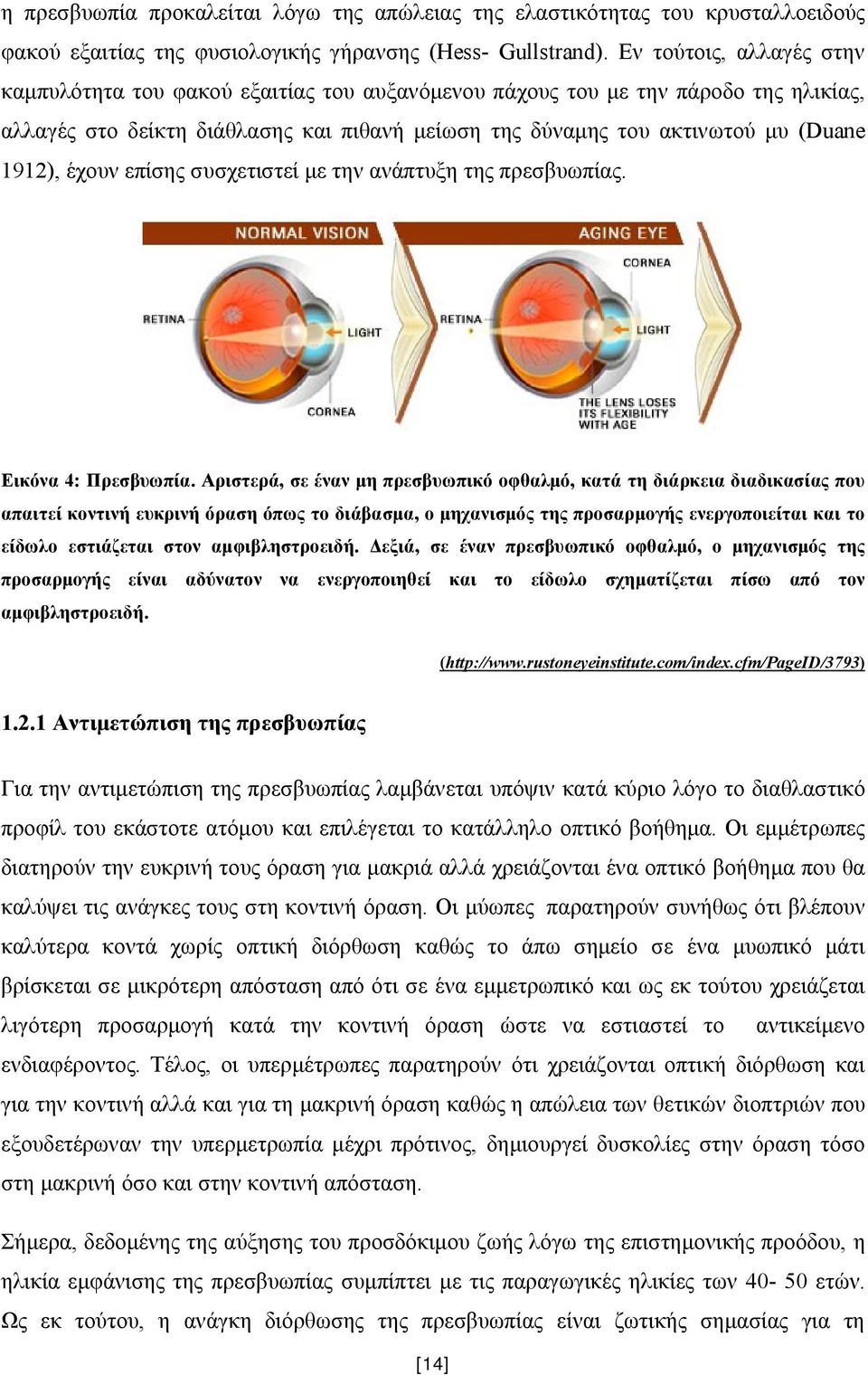 η πρεσβυωπία προκαλείται λόγω της απώλειας της ελαστικότητας του κρυσταλλοειδούς φακού εξαιτίας της φυσιολογικής γήρανσης (Hess- Gullstrand). Εν τούτοις, αλλαγές στην καμπυλότητα του φακού εξαιτίας του αυξανόμενου πάχους του με την πάροδο της ηλικίας, αλλαγές στο δείκτη διάθλασης και πιθανή μείωση της δύναμης του ακτινωτού μυ (Duane 1912), έχουν επίσης συσχετιστεί με την ανάπτυξη της πρεσβυωπίας.

NORMAL VISION
RETINA
LIGHT
CORNEA
AGING EYE
CORNEA
RETINA
LIGHT
THE LENS LOSES ITS FLEXIBILITY WITH AGE

Εικόνα 4: Πρεσβυωπία. Αριστερά, σε έναν μη πρεσβυωπικό οφθαλμό, κατά τη διάρκεια διαδικασίας που απαιτεί κοντινή ευκρινή όραση όπως το διάβασμα, ο μηχανισμός της προσαρμογής ενεργοποιείται και το είδωλο εστιάζεται στον αμφιβληστροειδή. Δεξιά, σε έναν πρεσβυωπικό οφθαλμό, ο μηχανισμός της προσαρμογής είναι αδύνατον να ενεργοποιηθεί και το είδωλο σχηματίζεται πίσω από τον αμφιβληστροειδή.

(http://www.rustoneyeinstitute.com/index.cfm/PageID/3793)

1.2.1 Αντιμετώπιση της πρεσβυωπίας

Για την αντιμετώπιση της πρεσβυωπίας λαμβάνεται υπόψιν κατά κύριο λόγο το διαθλαστικό προφίλ του εκάστοτε ατόμου και επιλέγεται το κατάλληλο οπτικό βοήθημα. Οι εμμέτρωπες διατηρούν την ευκρινή τους όραση για μακριά αλλά χρειάζονται ένα οπτικό βοήθημα που θα καλύψει τις ανάγκες τους στη κοντινή όραση. Οι μύωπες παρατηρούν συνήθως ότι βλέπουν καλύτερα κοντά χωρίς οπτική διόρθωση καθώς το άπω σημείο σε ένα μυωπικό μάτι βρίσκεται σε μικρότερη απόσταση από ότι σε ένα εμμετρωπικό και ως εκ τούτου χρειάζεται λιγότερη προσαρμογή κατά την κοντινή όραση ώστε να εστιαστεί το αντικείμενο ενδιαφέροντος. Τέλος, οι υπερμέτρωπες παρατηρούν ότι χρειάζονται οπτική διόρθωση και για την κοντινή αλλά και για τη μακρινή όραση καθώς η απώλεια των θετικών διοπτριών που εξουδετέρωναν την υπερμετρωπία μέχρι πρότινος, δημιουργεί δυσκολίες στην όραση τόσο στη μακρινή όσο και στην κοντινή απόσταση.

Σήμερα, δεδομένης της αύξησης του προσδόκιμου ζωής λόγω της επιστημονικής προόδου, η ηλικία εμφάνισης της πρεσβυωπίας συμπίπτει με τις παραγωγικές ηλικίες των 40- 50 ετών. Ως εκ τούτου, η ανάγκη διόρθωσης της πρεσβυωπίας είναι ζωτικής σημασίας για τη

[14]